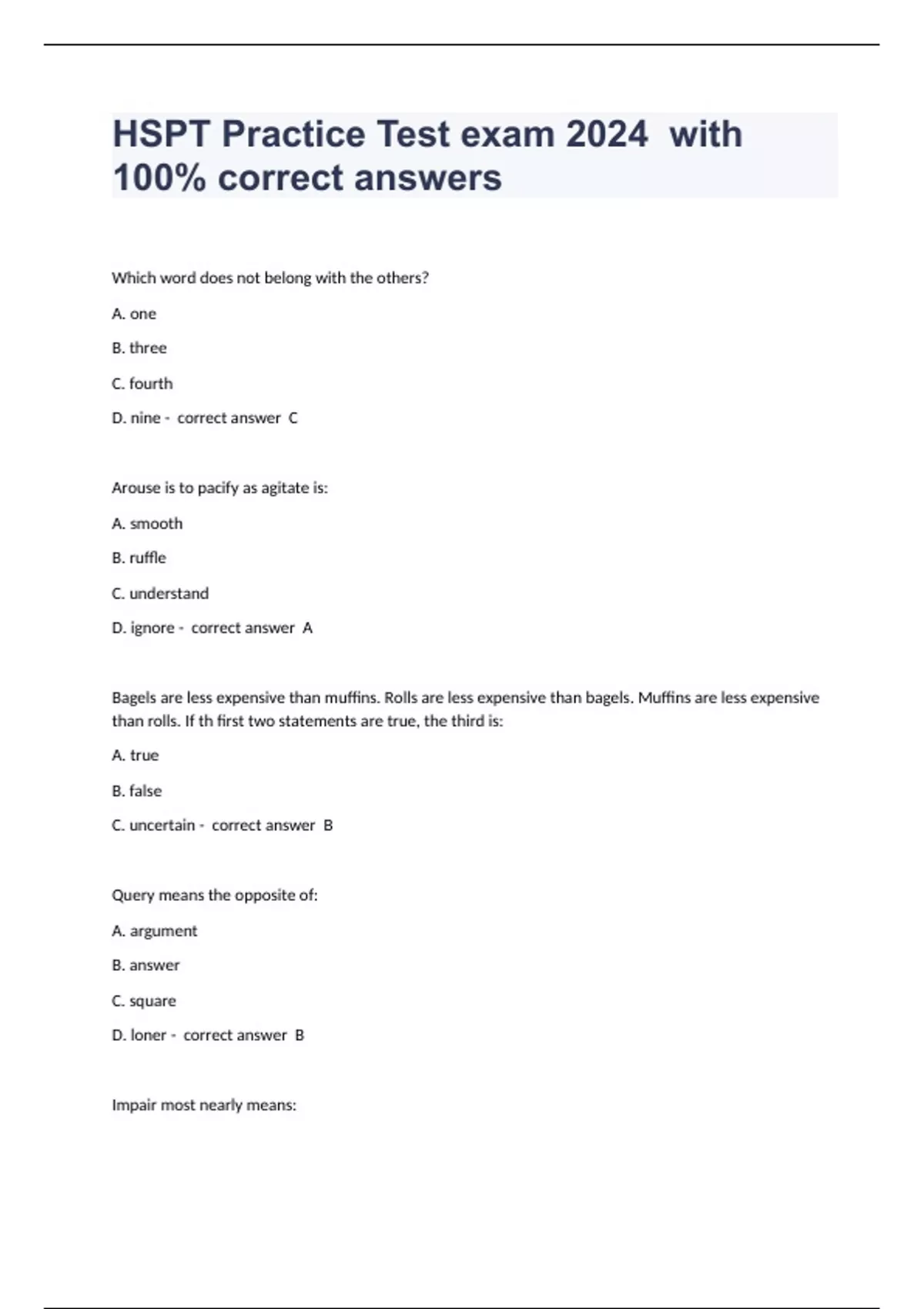 HSPT Practice Test exam 2024 with 100% correct answers

Which word does not belong with the others?

A. one

B. three

C. fourth

D. nine - correct answer C

Arouse is to pacify as agitate is:

A. smooth

B. ruffle

C. understand

D. ignore - correct answer A

Bagels are less expensive than muffins. Rolls are less expensive than bagels. Muffins are less expensive than rolls. If th first two statements are true, the third is:

A. true

B. false

C. uncertain - correct answer B

Query means the opposite of:

A. argument

B. answer

C. square

D. loner - correct answer B

Impair most nearly means: